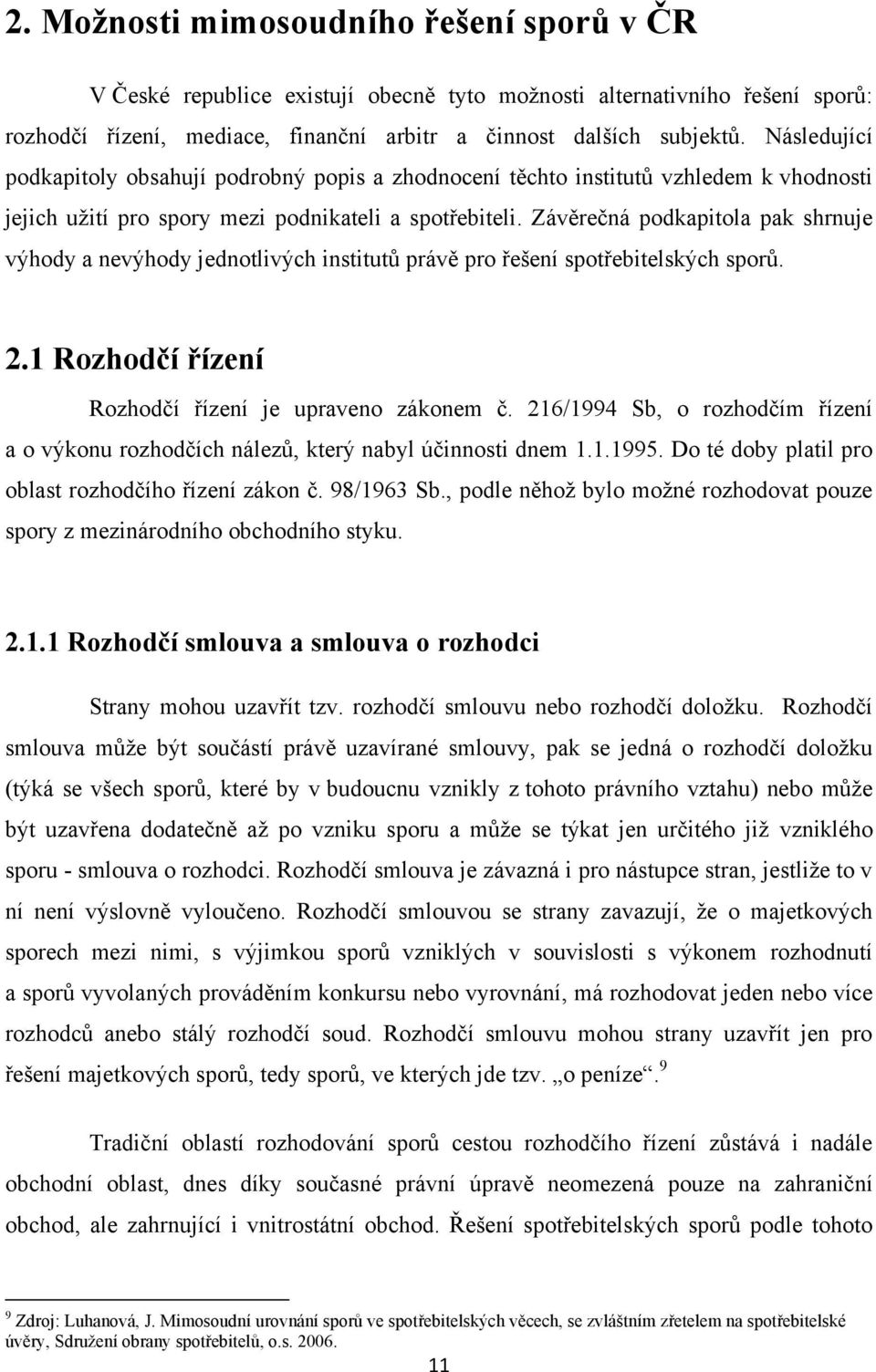 2. Možnosti mimosoudního řešení sporů v ČR

V České republice existují obecně tyto možnosti alternativního řešení sporů: rozhodčí řízení, mediace, finanční arbitr a činnost dalších subjektů. Následující podkapitoly obsahují podrobný popis a zhodnocení těchto institutů vzhledem k vhodnosti jejich užití pro spory mezi podnikateli a spotřebiteli. Závěrečná podkapitola pak shrnuje výhody a nevýhody jednotlivých institutů právě pro řešení spotřebitelských sporů.

2.1 Rozhodčí řízení

Rozhodčí řízení je upraveno zákonem č. 216/1994 Sb, o rozhodčím řízení a o výkonu rozhodčích nálezů, který nabyl účinnosti dnem 1.1.1995. Do té doby platil pro oblast rozhodčího řízení zákon č. 98/1963 Sb., podle něhož bylo možné rozhodovat pouze spory z mezinárodního obchodního styku.

2.1.1 Rozhodčí smlouva a smlouva o rozhodci

Strany mohou uzavřít tzv. rozhodčí smlouvu nebo rozhodčí doložku. Rozhodčí smlouva může být součástí právě uzavírané smlouvy, pak se jedná o rozhodčí doložku (týká se všech sporů, které by v budoucnu vznikly z tohoto právního vztahu) nebo může být uzavřena dodatečně až po vzniku sporu a může se týkat jen určitého již vzniklého sporu - smlouva o rozhodci. Rozhodčí smlouva je závazná i pro nástupce stran, jestliže to v ní není výslovně vyloučeno. Rozhodčí smlouvou se strany zavazují, že o majetkových sporech mezi nimi, s výjimkou sporů vzniklých v souvislosti s výkonem rozhodnutí a sporů vyvolaných prováděním konkursu nebo vyrovnání, má rozhodovat jeden nebo více rozhodců anebo stálý rozhodčí soud. Rozhodčí smlouvu mohou strany uzavřít jen pro řešení majetkových sporů, tedy sporů, ve kterých jde tzv. „o peníze“.$^9$

Tradiční oblastí rozhodování sporů cestou rozhodčího řízení zůstává i nadále obchodní oblast, dnes díky současné právní úpravě neomezená pouze na zahraniční obchod, ale zahrnující i vnitrostátní obchod. Řešení spotřebitelských sporů podle tohoto

$^9$ Zdroj: Luhanová, J. Mimosoudní urovnání sporů ve spotřebitelských věcech, se zvláštním zřetelem na spotřebitelské úvěry, Sdružení obrany spotřebitelů, o.s. 2006.

11